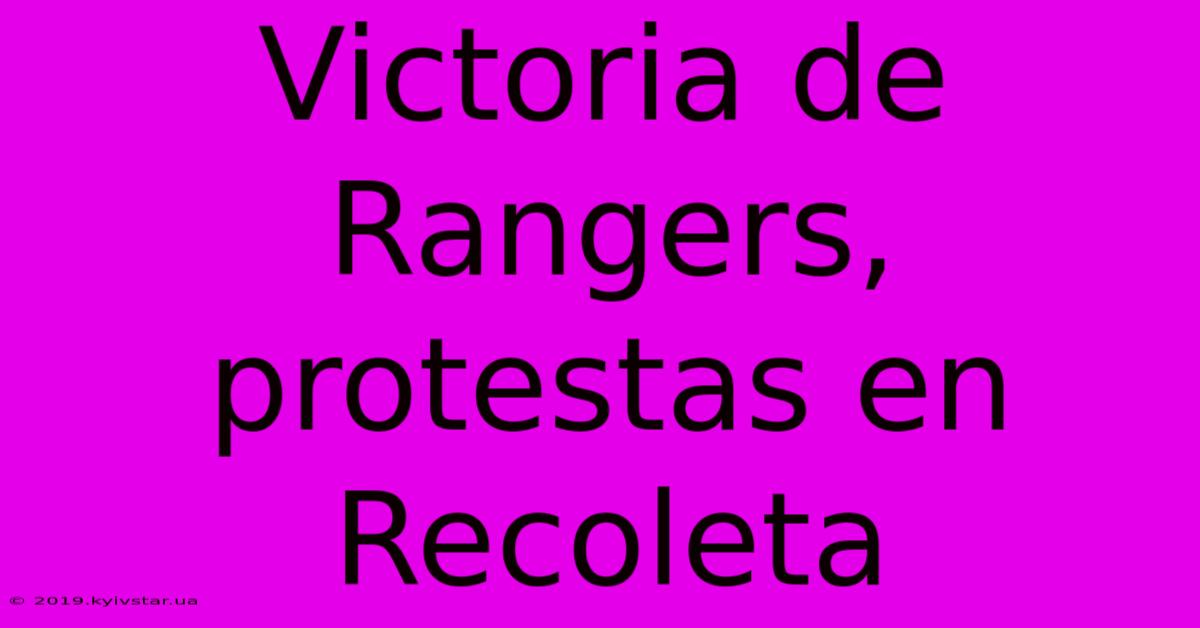 Victoria de Rangers, protestas en Recoleta

© 2019.kyivstar.ua